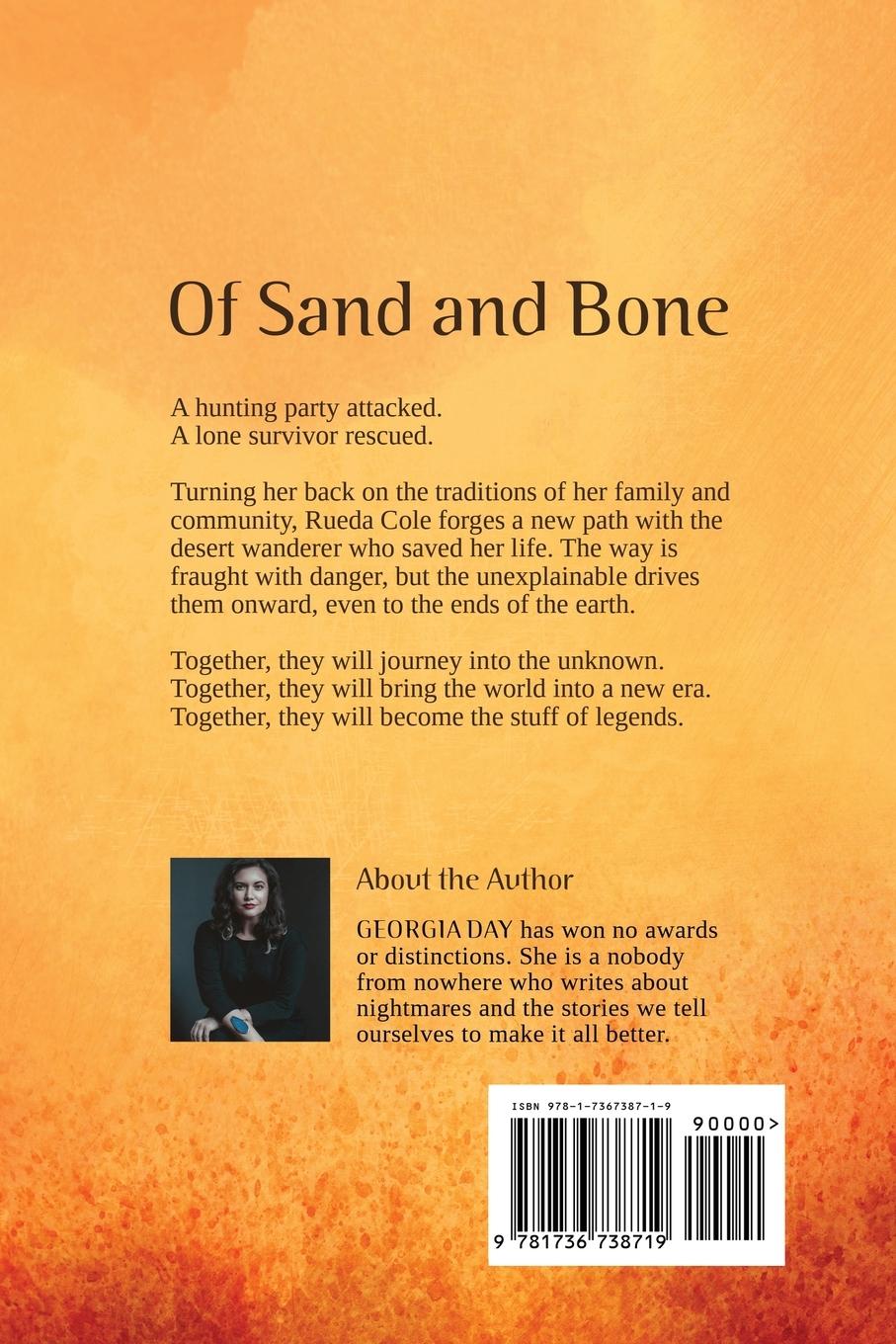 Of Sand and Bone

A hunting party attacked.
A lone survivor rescued.

Turning her back on the traditions of her family and community, Rueda Cole forges a new path with the desert wanderer who saved her life. The way is fraught with danger, but the unexplainable drives them onward, even to the ends of the earth.

Together, they will journey into the unknown.
Together, they will bring the world into a new era.
Together, they will become the stuff of legends.

About the Author

GEORGIA DAY has won no awards or distinctions. She is a nobody from nowhere who writes about nightmares and the stories we tell ourselves to make it all better.

ISBN 978-1-7367387-1-9

90000>

9 781736 738719